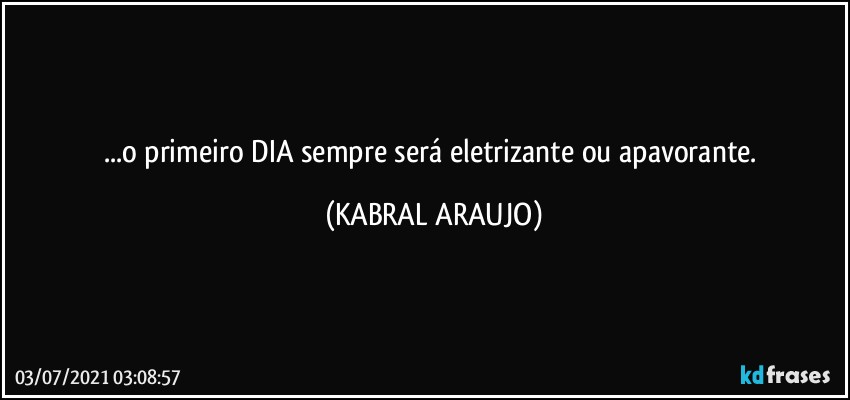 ...o primeiro DIA sempre será eletrizante ou apavorante. (KABRAL ARAUJO)

03/07/2021 03:08:57

kdfrases